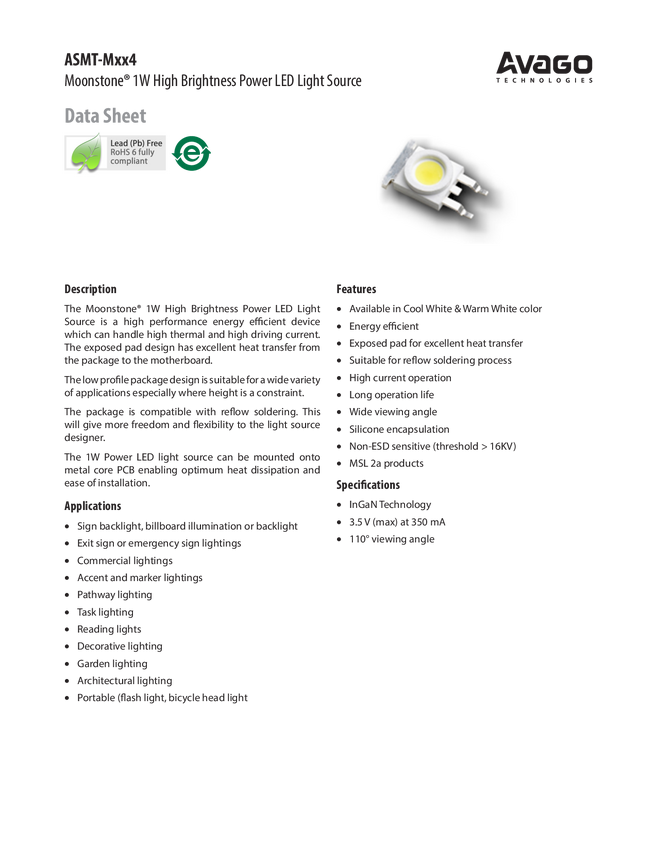 ASMT-Mxx4
Moonstone® 1W High Brightness Power LED Light Source

AVAGO
TECHNOLOGIES

Data Sheet

Lead (Pb) Free
RoHS 6 fully compliant

e

Description

The Moonstone® 1W High Brightness Power LED Light Source is a high performance energy efficient device which can handle high thermal and high driving current. The exposed pad design has excellent heat transfer from the package to the motherboard.

The low profile package design is suitable for a wide variety of applications especially where height is a constraint.

The package is compatible with reflow soldering. This will give more freedom and flexibility to the light source designer.

The 1W Power LED light source can be mounted onto metal core PCB enabling optimum heat dissipation and ease of installation.

Applications

• Sign backlight, billboard illumination or backlight
• Exit sign or emergency sign lightings
• Commercial lightings
• Accent and marker lightings
• Pathway lighting
• Task lighting
• Reading lights
• Decorative lighting
• Garden lighting
• Architectural lighting
• Portable (flash light, bicycle head light

Features

• Available in Cool White & Warm White color
• Energy efficient
• Exposed pad for excellent heat transfer
• Suitable for reflow soldering process
• High current operation
• Long operation life
• Wide viewing angle
• Silicone encapsulation
• Non-ESD sensitive (threshold > 16KV)
• MSL 2a products

Specifications

• InGaN Technology
• 3.5 V (max) at 350 mA
• 110° viewing angle